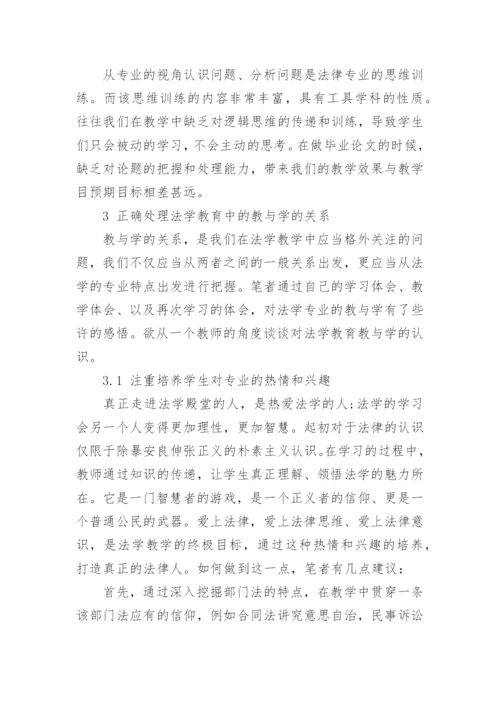 从专业的视角认识问题、分析问题是法律专业的思维训练。而该思维训练的内容非常丰富，具有工具学科的性质。往往我们在教学中缺乏对逻辑思维的传递和训练，导致学生们只会被动的学习，不会主动的思考。在做毕业论文的时候，缺乏对论题的把握和处理能力，带来我们的教学效果与教学目预期目标相差甚远。

3 正确处理法学教育中的教与学的关系

教与学的关系，是我们在法学教学中应当格外关注的问题，我们不仅应当从两者之间的一般关系出发，更应当从法学的专业特点出发进行把握。笔者通过自己的学习体会、教学体会、以及再次学习的体会，对法学专业的教与学有了些许的感悟。欲从一个教师的角度谈谈对法学教育教与学的认识。

3.1 注重培养学生对专业的热情和兴趣

真正走进法学殿堂的人，是热爱法学的人;法学的学习会另一个人变得更加理性，更加智慧。起初对于法律的认识仅限于除暴安良伸张正义的朴素主义认识。在学习的过程中，教师通过知识的传递，让学生真正理解、领悟法学的魅力所在。它是一门智慧者的游戏，是一个正义者的信仰、更是一个普通公民的武器。爱上法律，爱上法律思维、爱上法律意识，是法学教学的终极目标，通过这种热情和兴趣的培养，打造真正的法律人。如何做到这一点，笔者有几点建议：

首先，通过深入挖掘部门法的特点，在教学中贯穿一条该部门法应有的信仰，例如合同法讲究意思自治，民事诉讼